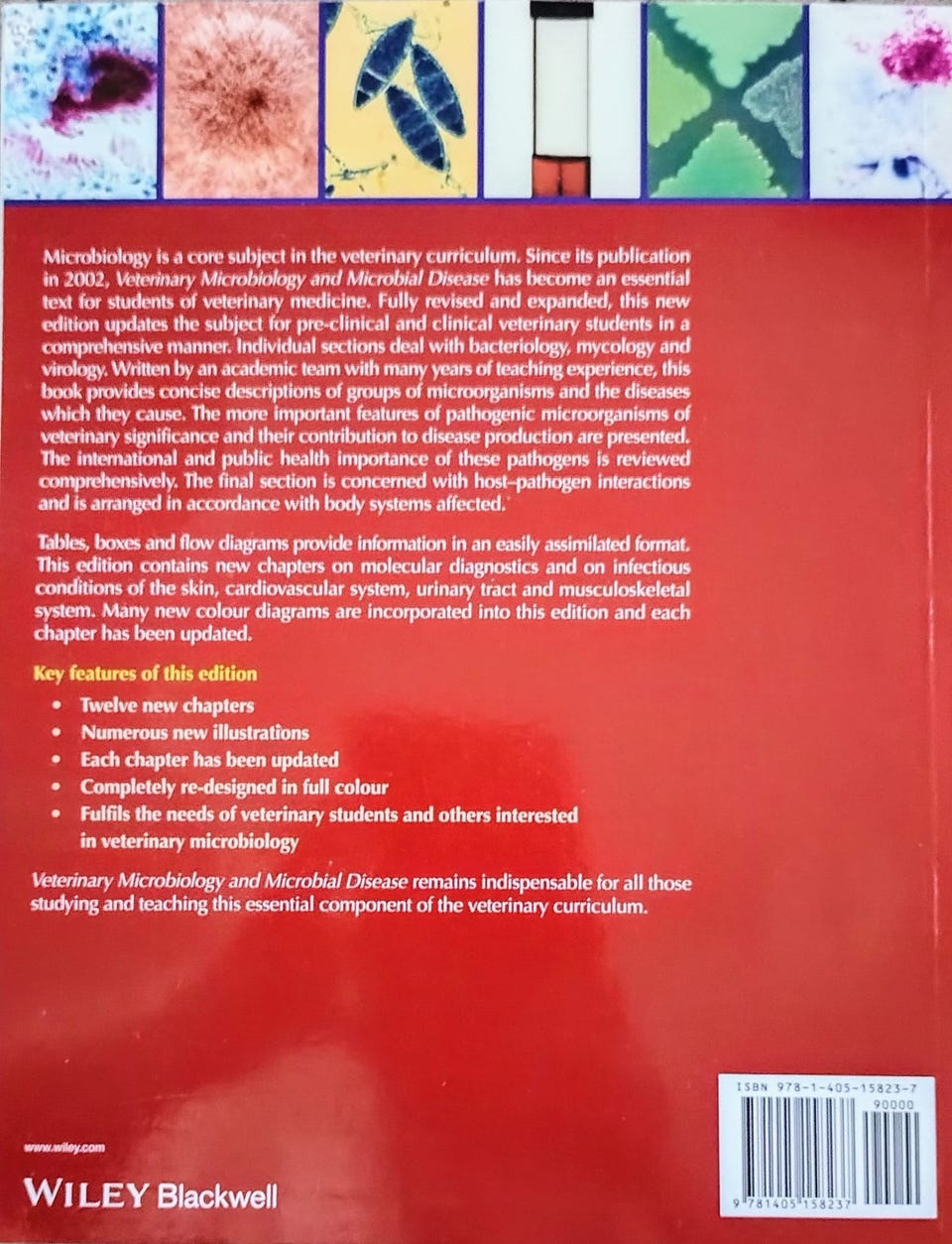 Microbiology is a core subject in the veterinary curriculum. Since its publication in 2002, Veterinary Microbiology and Microbial Disease has become an essential text for students of veterinary medicine. Fully revised and expanded, this new edition updates the subject for pre-clinical and clinical veterinary students in a comprehensive manner. Individual sections deal with bacteriology, mycology and virology. Written by an academic team with many years of teaching experience, this book provides concise descriptions of groups of microorganisms and the diseases which they cause. The more important features of pathogenic microorganisms of veterinary significance and their contribution to disease production are presented. The international and public health importance of these pathogens is reviewed comprehensively. The final section is concerned with host–pathogen interactions and is arranged in accordance with body systems affected.

Tables, boxes and flow diagrams provide information in an easily assimilated format. This edition contains new chapters on molecular diagnostics and on infectious conditions of the skin, cardiovascular system, urinary tract and musculoskeletal system. Many new colour diagrams are incorporated into this edition and each chapter has been updated.

Key features of this edition

• Twelve new chapters
• Numerous new illustrations
• Each chapter has been updated
• Completely re-designed in full colour
• Fulfils the needs of veterinary students and others interested in veterinary microbiology

Veterinary Microbiology and Microbial Disease remains indispensable for all those studying and teaching this essential component of the veterinary curriculum.

www.wiley.com

WILEY Blackwell

ISBN 978-1-405-15823-7
90000
9 781405 158237